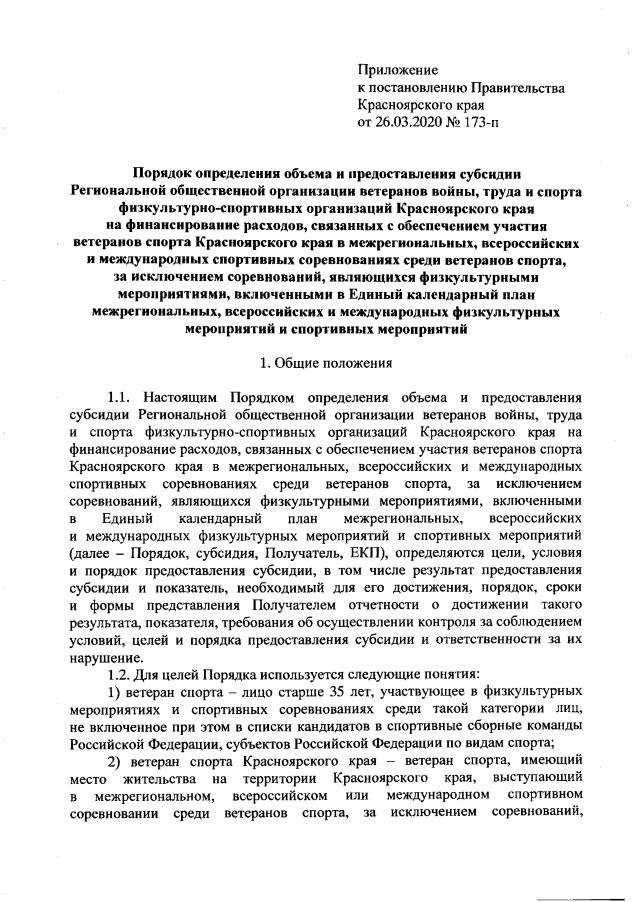 Приложение
к постановлению Правительства
Красноярского края
от 26.03.2020 № 173-п

Порядок определения объема и предоставления субсидии Региональной общественной организации ветеранов войны, труда и спорта физкультурно-спортивных организаций Красноярского края на финансирование расходов, связанных с обеспечением участия ветеранов спорта Красноярского края в межрегиональных, всероссийских и международных спортивных соревнованиях среди ветеранов спорта, за исключением соревнований, являющихся физкультурными мероприятиями, включенными в Единый календарный план межрегиональных, всероссийских и международных физкультурных мероприятий и спортивных мероприятий

1. Общие положения

1.1. Настоящим Порядком определения объема и предоставления субсидии Региональной общественной организации ветеранов войны, труда и спорта физкультурно-спортивных организаций Красноярского края на финансирование расходов, связанных с обеспечением участия ветеранов спорта Красноярского края в межрегиональных, всероссийских и международных спортивных соревнованиях среди ветеранов спорта, за исключением соревнований, являющихся физкультурными мероприятиями, включенными в Единый календарный план межрегиональных, всероссийских и международных физкультурных мероприятий и спортивных мероприятий (далее – Порядок, субсидия, Получатель, ЕКП), определяются цели, условия и порядок предоставления субсидии, в том числе результат предоставления субсидии и показатель, необходимый для его достижения, порядок, сроки и формы представления Получателем отчетности о достижении такого результата, показателя, требования об осуществлении контроля за соблюдением условий, целей и порядка предоставления субсидии и ответственности за их нарушение.

1.2. Для целей Порядка используется следующие понятия:

1) ветеран спорта – лицо старше 35 лет, участвующее в физкультурных мероприятиях и спортивных соревнованиях среди такой категории лиц, не включенное при этом в списки кандидатов в спортивные сборные команды Российской Федерации, субъектов Российской Федерации по видам спорта;

2) ветеран спорта Красноярского края – ветеран спорта, имеющий место жительства на территории Красноярского края, выступающий в межрегиональном, всероссийском или международном спортивном соревновании среди ветеранов спорта, за исключением соревнований,